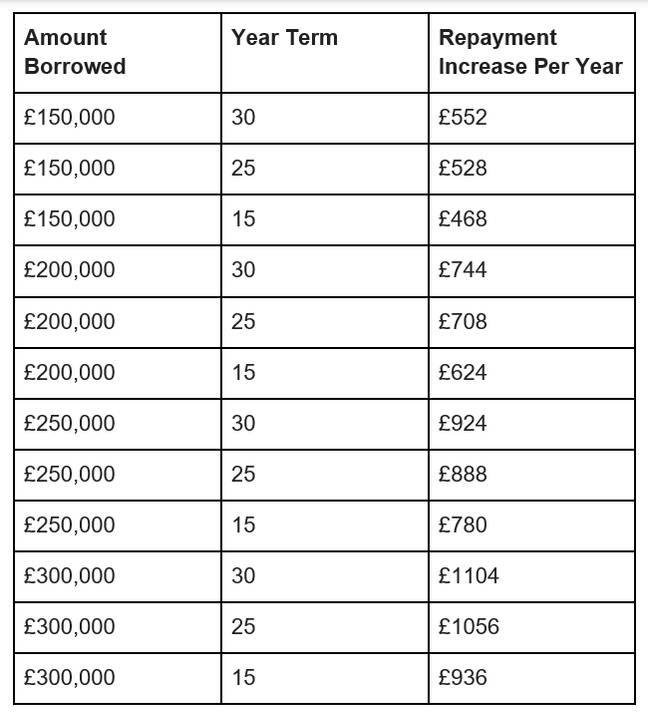 | Amount Borrowed | Year Term | Repayment Increase Per Year |
|---|---|---|
| £150,000 | 30 | £552 |
| £150,000 | 25 | £528 |
| £150,000 | 15 | £468 |
| £200,000 | 30 | £744 |
| £200,000 | 25 | £708 |
| £200,000 | 15 | £624 |
| £250,000 | 30 | £924 |
| £250,000 | 25 | £888 |
| £250,000 | 15 | £780 |
| £300,000 | 30 | £1104 |
| £300,000 | 25 | £1056 |
| £300,000 | 15 | £936 |